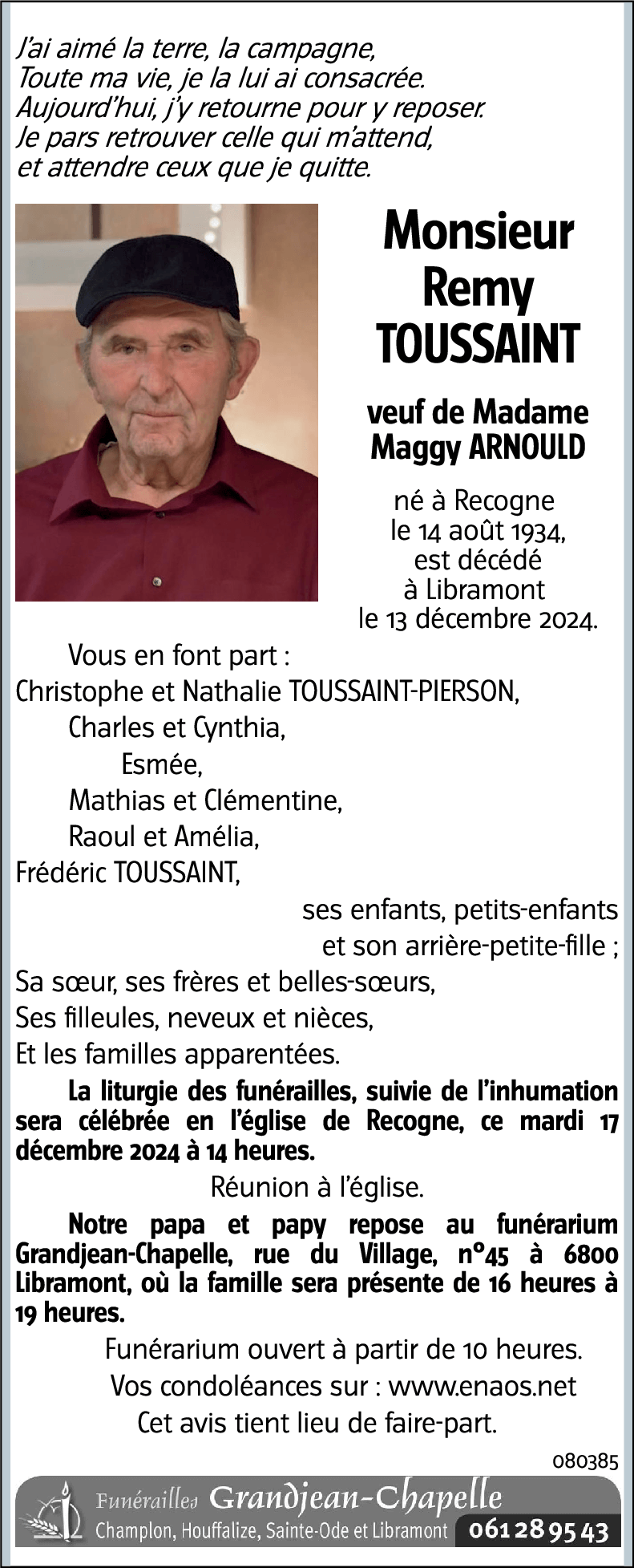 J'ai aimé la terre, la campagne,
Toute ma vie, je la lui ai consacrée.
Aujourd'hui, j'y retourne pour y reposer.
Je pars retrouver celle qui m'attend,
et attendre ceux que je quitte.

Monsieur
Remy
TOUSSAINT

veuf de Madame
Maggy ARNOULD

né à Recogne
le 14 août 1934,
est décédé
à Libramont
le 13 décembre 2024.

Vous en font part :
Christophe et Nathalie TOUSSAINT-PIERSON,
Charles et Cynthia,
Esmée,
Mathias et Clémentine,
Raoul et Amélia,
Frédéric TOUSSAINT,
ses enfants, petits-enfants
et son arrière-petite-fille ;
Sa sœur, ses frères et belles-sœurs,
Ses filleules, neveux et nièces,
Et les familles apparentées.

La liturgie des funérailles, suivie de l'inhumation sera célébrée en l'église de Recogne, ce mardi 17 décembre 2024 à 14 heures.

Réunion à l'église.

Notre papa et papy repose au funérarium Grandjean-Chapelle, rue du Village, n°45 à 6800 Libramont, où la famille sera présente de 16 heures à 19 heures.

Funérarium ouvert à partir de 10 heures.
Vos condoléances sur : www.enaos.net
Cet avis tient lieu de faire-part.

080385

Funérailles Grandjean-Chapelle
Champlon, Houffalize, Sainte-Ode et Libramont 061 28 95 43